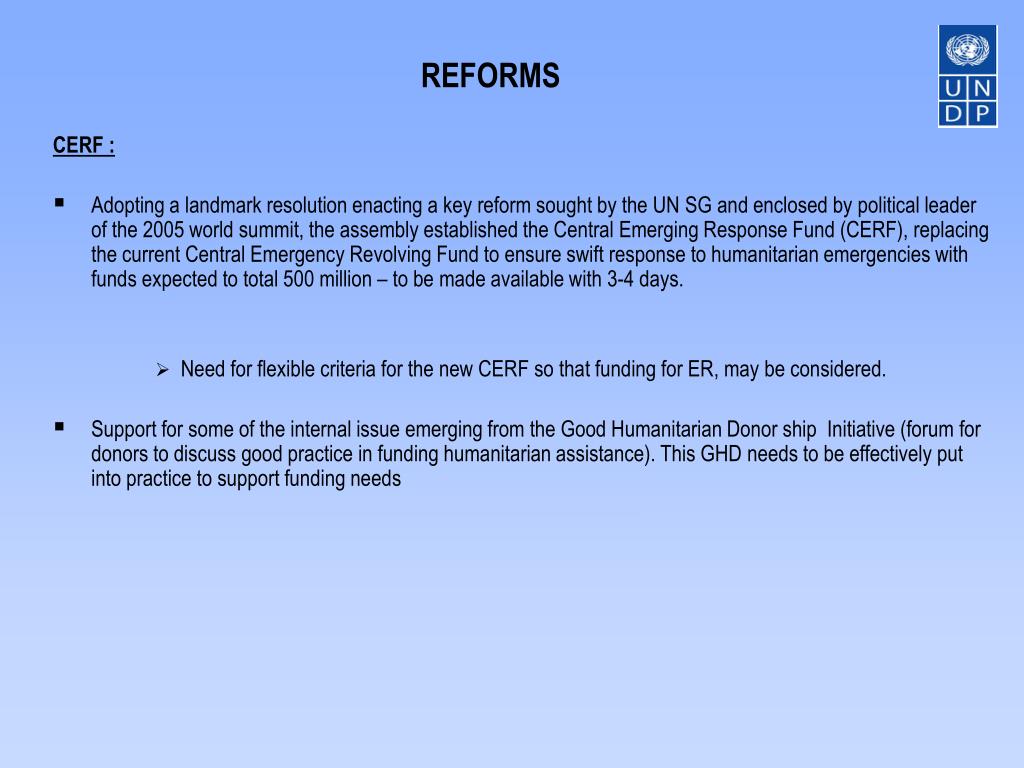 REFORMS

U N
D P

CERF :

▪ Adopting a landmark resolution enacting a key reform sought by the UN SG and enclosed by political leader of the 2005 world summit, the assembly established the Central Emerging Response Fund (CERF), replacing the current Central Emergency Revolving Fund to ensure swift response to humanitarian emergencies with funds expected to total 500 million – to be made available with 3-4 days.

➢ Need for flexible criteria for the new CERF so that funding for ER, may be considered.

▪ Support for some of the internal issue emerging from the Good Humanitarian Donor ship Initiative (forum for donors to discuss good practice in funding humanitarian assistance). This GHD needs to be effectively put into practice to support funding needs